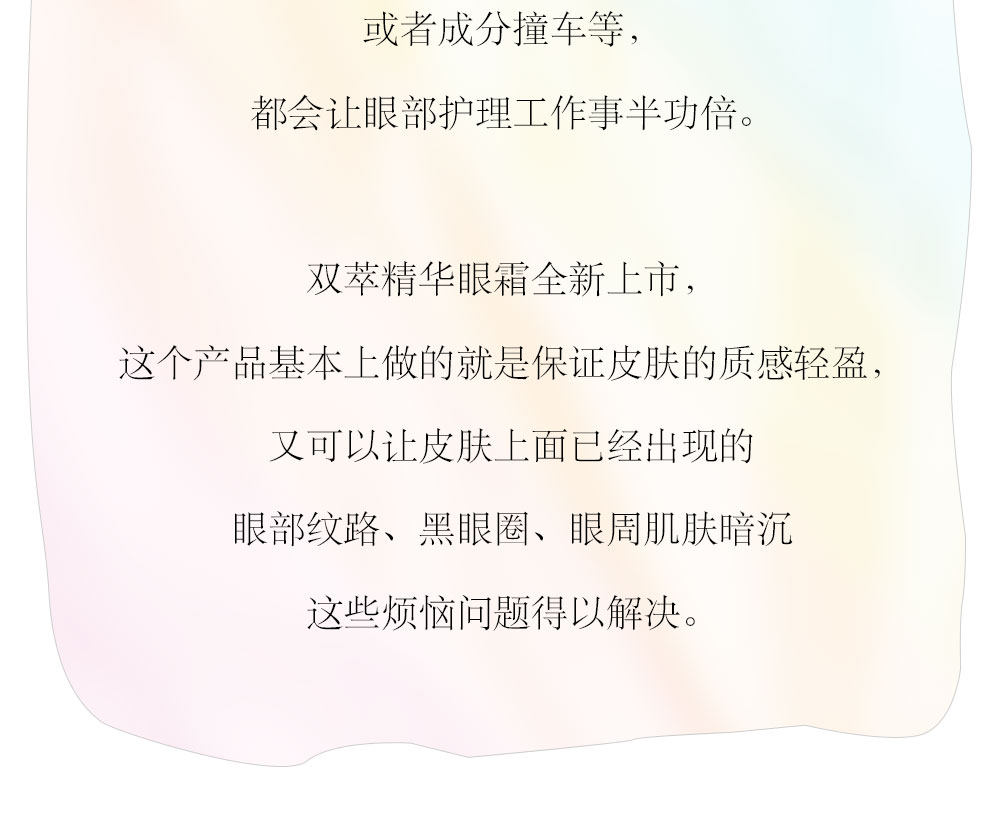 或者成分撞车等，

都会让眼部护理工作事半功倍。

双萃精华眼霜全新上市，

这个产品基本上做的就是保证皮肤的质感轻盈，

又可以让皮肤上面已经出现的

眼部纹路、黑眼圈、眼周肌肤暗沉

这些烦恼问题得以解决。